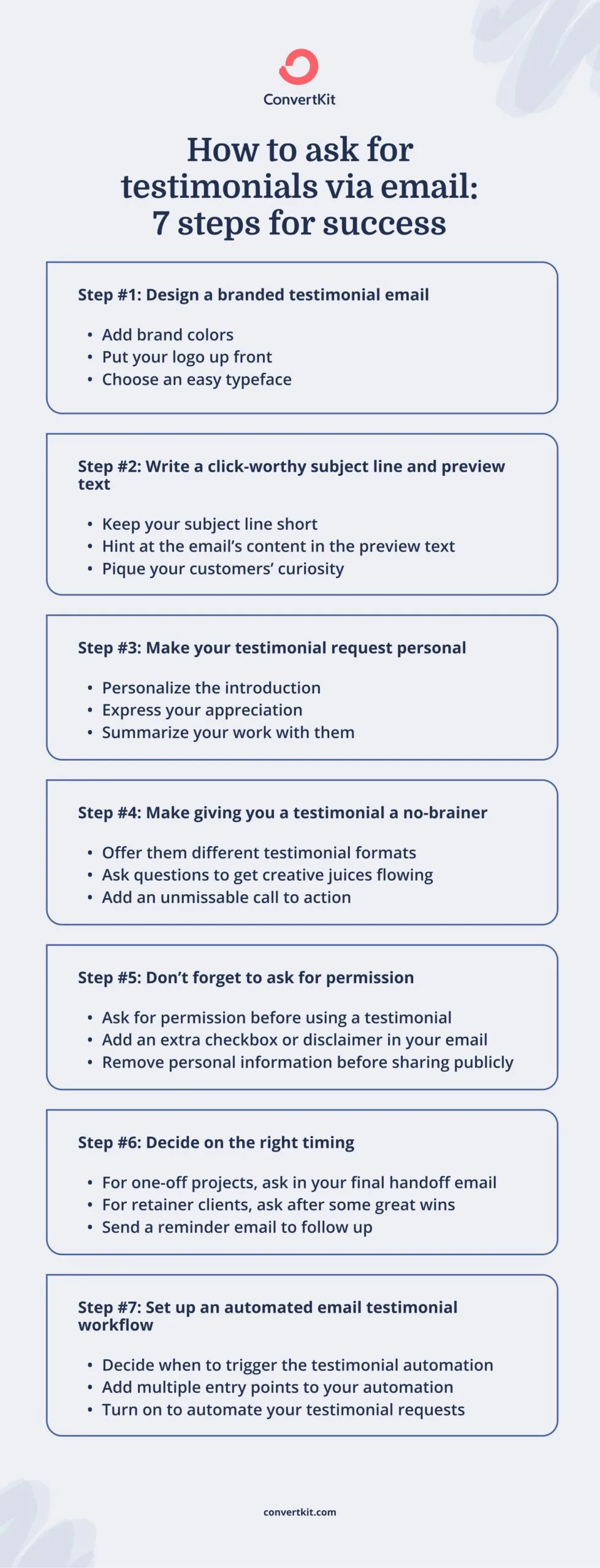 ConvertKit

How to ask for testimonials via email: 7 steps for success

Step #1: Design a branded testimonial email

• Add brand colors
• Put your logo up front
• Choose an easy typeface

Step #2: Write a click-worthy subject line and preview text

• Keep your subject line short
• Hint at the email's content in the preview text
• Pique your customers' curiosity

Step #3: Make your testimonial request personal

• Personalize the introduction
• Express your appreciation
• Summarize your work with them

Step #4: Make giving you a testimonial a no-brainer

• Offer them different testimonial formats
• Ask questions to get creative juices flowing
• Add an unmissable call to action

Step #5: Don't forget to ask for permission

• Ask for permission before using a testimonial
• Add an extra checkbox or disclaimer in your email
• Remove personal information before sharing publicly

Step #6: Decide on the right timing

• For one-off projects, ask in your final handoff email
• For retainer clients, ask after some great wins
• Send a reminder email to follow up

Step #7: Set up an automated email testimonial workflow

• Decide when to trigger the testimonial automation
• Add multiple entry points to your automation
• Turn on to automate your testimonial requests

convertkit.com